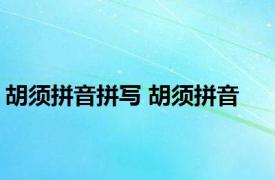 胡须拼音拼写 胡须拼音